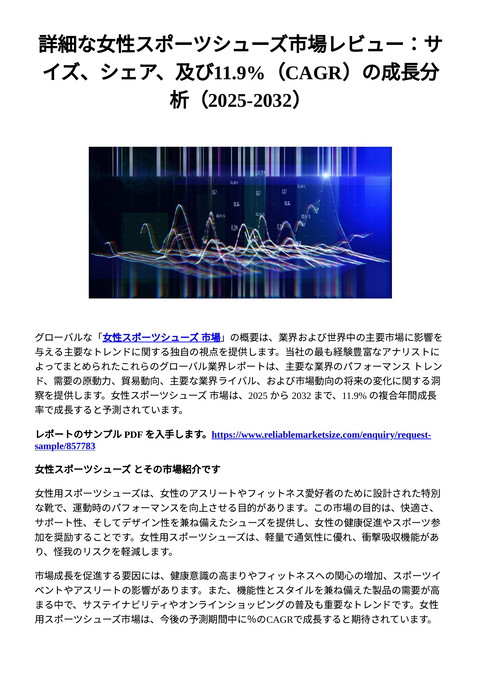 詳細な女性スポーツシューズ市場レビュー：サイズ、シェア、及び11.9%（CAGR）の成長分析（2025-2032）

グローバルな「女性スポーツシューズ 市場」の概要は、業界および世界中の主要市場に影響を与える主要なトレンドに関する独自の視点を提供します。当社の最も経験豊富なアナリストによってまとめられたこれらのグローバル業界レポートは、主要な業界のパフォーマンス トレンド、需要の原動力、貿易動向、主要な業界ライバル、および市場動向の将来の変化に関する洞察を提供します。女性スポーツシューズ 市場は、2025 から 2032 まで、11.9% の複合年間成長率で成長すると予測されています。

レポートのサンプル PDF を入手します。https://www.reliablemarketsize.com/enquiry/request-sample/857783

女性スポーツシューズ とその市場紹介です

女性用スポーツシューズは、女性のアスリートやフィットネス愛好者のために設計された特別な靴で、運動時のパフォーマンスを向上させる目的があります。この市場の目的は、快適さ、サポート性、そしてデザイン性を兼ね備えたシューズを提供し、女性の健康促進やスポーツ参加を奨励することです。女性用スポーツシューズは、軽量で通気性に優れ、衝撃吸収機能があり、怪我のリスクを軽減します。

市場成長を促進する要因には、健康意識の高まりやフィットネスへの関心の増加、スポーツイベントやアスリートの影響があります。また、機能性とスタイルを兼ね備えた製品の需要が高まる中で、サステイナビリティやオンラインショッピングの普及も重要なトレンドです。女性用スポーツシューズ市場は、今後の予測期間中に%のCAGRで成長すると期待されています。